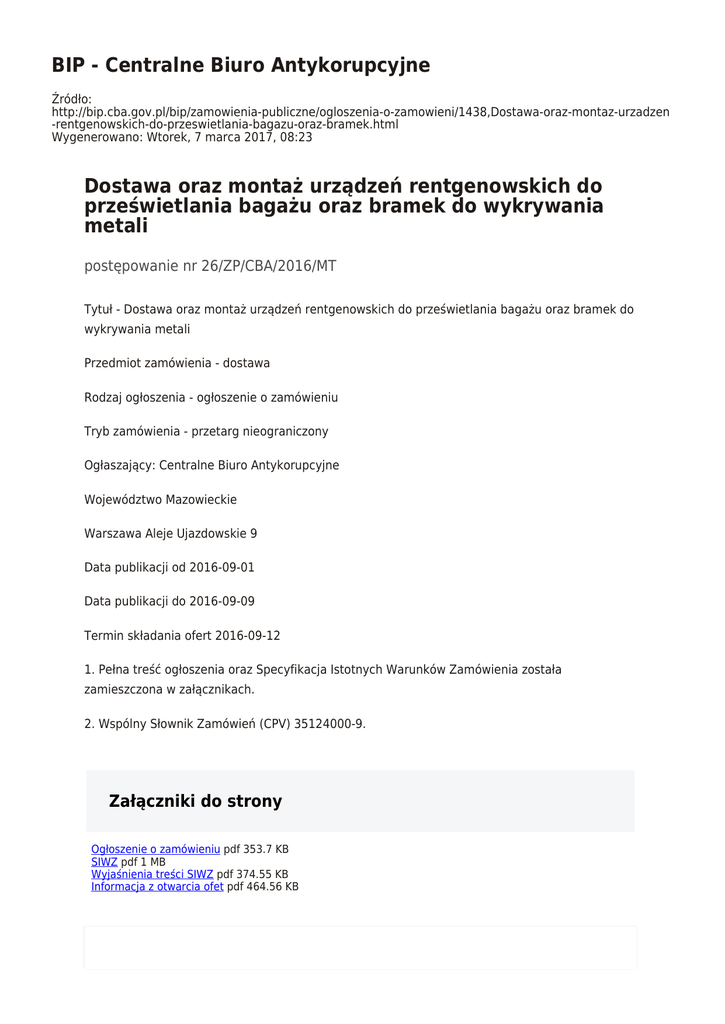 BIP - Centralne Biuro Antykorupcyjne

Źródło:
http://bip.cba.gov.pl/bip/zamowienia-publiczne/ogloszenia-o-zamowieni/1438,Dostawa-oraz-montaz-urzadzen-rentgenowskich-do-przeswietlania-bagazu-oraz-bramek.html
Wygenerowano: Wtorek, 7 marca 2017, 08:23

Dostawa oraz montaż urządzeń rentgenowskich do prześwietlania bagażu oraz bramek do wykrywania metali

postępowanie nr 26/ZP/CBA/2016/MT

Tytuł - Dostawa oraz montaż urządzeń rentgenowskich do prześwietlania bagażu oraz bramek do wykrywania metali

Przedmiot zamówienia - dostawa

Rodzaj ogłoszenia - ogłoszenie o zamówieniu

Tryb zamówienia - przetarg nieograniczony

Ogłaszający: Centralne Biuro Antykorupcyjne

Województwo Mazowieckie

Warszawa Aleje Ujazdowskie 9

Data publikacji od 2016-09-01

Data publikacji do 2016-09-09

Termin składania ofert 2016-09-12

1. Pełna treść ogłoszenia oraz Specyfikacja Istotnych Warunków Zamówienia została zamieszczona w załącznikach.

2. Wspólny Słownik Zamówień (CPV) 35124000-9.

Załączniki do strony

Ogłoszenie o zamówieniu pdf 353.7 KB
SIWZ pdf 1 MB
Wyjaśnienia treści SIWZ pdf 374.55 KB
Informacja z otwarcia ofet pdf 464.56 KB